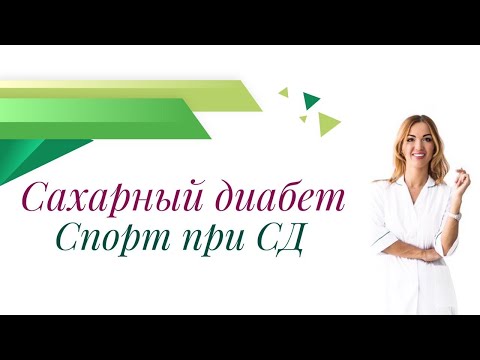 Сахарный диабет
Спорт при СД